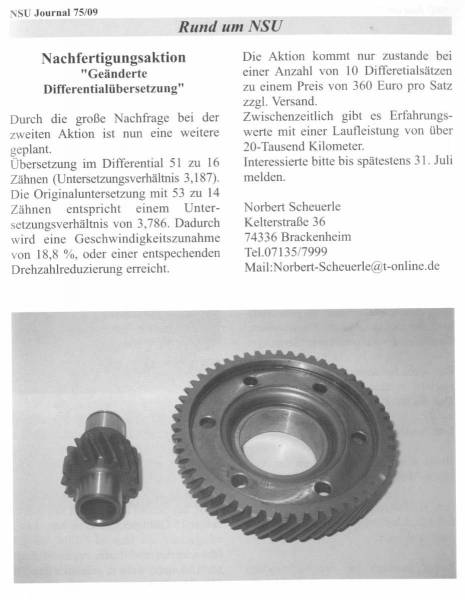 NSU Journal 75/09

Rund um NSU

Nachfertigungsaktion
"Geänderte Differentialübersetzung"

Durch die große Nachfrage bei der zweiten Aktion ist nun eine weitere geplant.
Übersetzung im Differential 51 zu 16 Zähnen (Untersetzungsverhältnis 3,187).
Die Originaluntersetzung mit 53 zu 14 Zähnen entspricht einem Untersetzungsverhältnis von 3,786. Dadurch wird eine Geschwindigkeitszunahme von 18,8 %, oder einer entspechenden Drehzahlreduzierung erreicht.

Die Aktion kommt nur zustande bei einer Anzahl von 10 Differetialsätzen zu einem Preis von 360 Euro pro Satz zzgl. Versand.
Zwischenzeitlich gibt es Erfahrungswerte mit einer Laufleistung von über 20-Tausend Kilometer.
Interessierte bitte bis spätestens 31. Juli melden.

Norbert Scheuerle
Kelterstraße 36
74336 Brackenheim
Tel.07135/7999
Mail:Norbert-Scheuerle@t-online.de